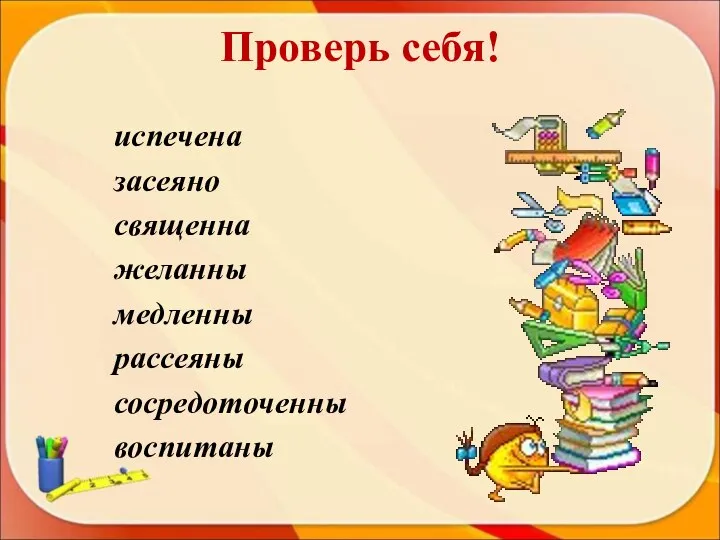 Проверь себя!

испечена
засеяно
священна
желанны
медленны
рассеяны
сосредоточенны
воспитаны